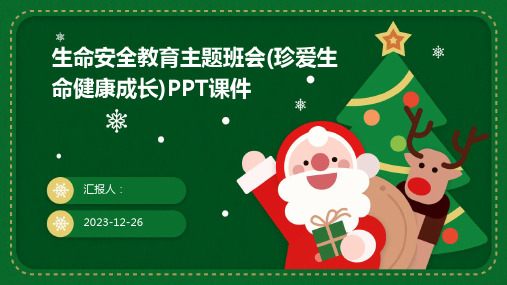 生命安全教育主题班会(珍爱生命健康成长)PPT课件

汇报人：

2023-12-26